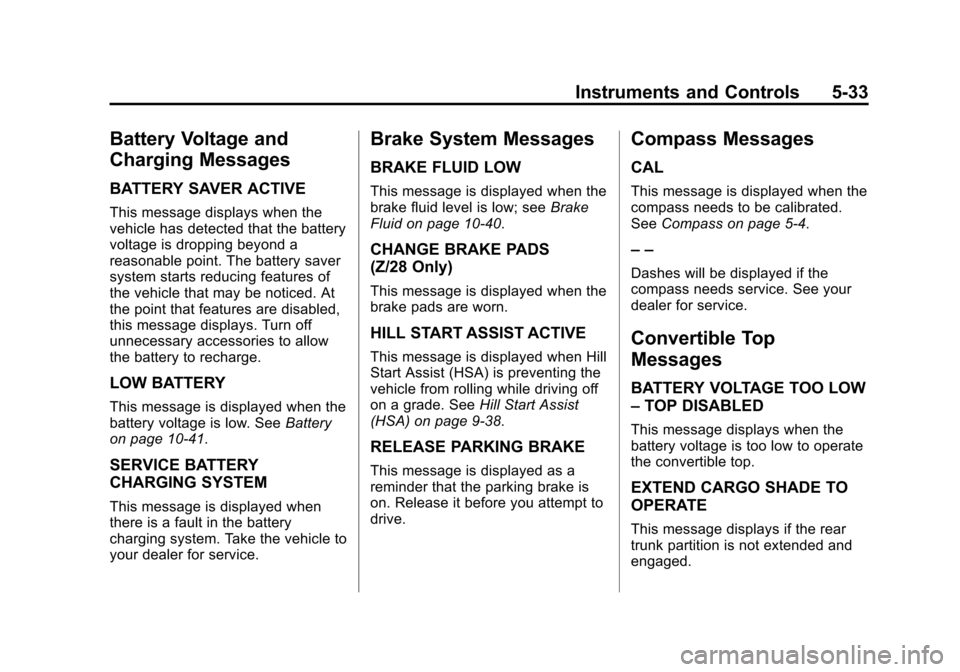 Instruments and Controls 5-33

Battery Voltage and Charging Messages

BATTERY SAVER ACTIVE

This message displays when the vehicle has detected that the battery voltage is dropping beyond a reasonable point. The battery saver system starts reducing features of the vehicle that may be noticed. At the point that features are disabled, this message displays. Turn off unnecessary accessories to allow the battery to recharge.

LOW BATTERY

This message is displayed when the battery voltage is low. See Battery on page 10-41.

SERVICE BATTERY CHARGING SYSTEM

This message is displayed when there is a fault in the battery charging system. Take the vehicle to your dealer for service.

Brake System Messages

BRAKE FLUID LOW

This message is displayed when the brake fluid level is low; see Brake Fluid on page 10-40.

CHANGE BRAKE PADS (Z/28 Only)

This message is displayed when the brake pads are worn.

HILL START ASSIST ACTIVE

This message is displayed when Hill Start Assist (HSA) is preventing the vehicle from rolling while driving off on a grade. See Hill Start Assist (HSA) on page 9-38.

RELEASE PARKING BRAKE

This message is displayed as a reminder that the parking brake is on. Release it before you attempt to drive.

Compass Messages

CAL

This message is displayed when the compass needs to be calibrated. See Compass on page 5-4.

– –

Dashes will be displayed if the compass needs service. See your dealer for service.

Convertible Top Messages

BATTERY VOLTAGE TOO LOW – TOP DISABLED

This message displays when the battery voltage is too low to operate the convertible top.

EXTEND CARGO SHADE TO OPERATE

This message displays if the rear trunk partition is not extended and engaged.

carmanualsonline.info